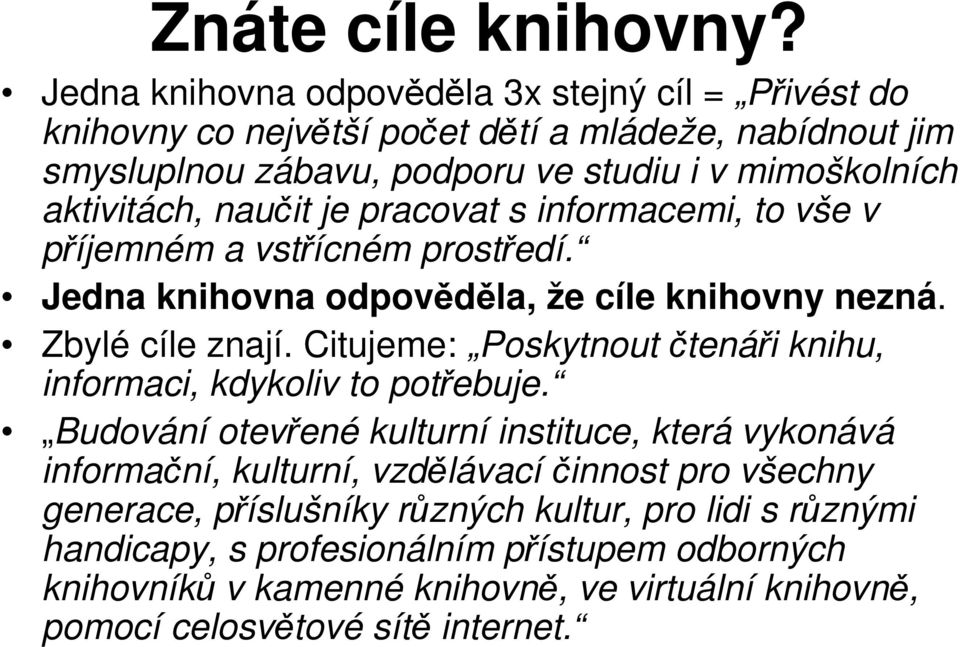 Znáte cíle knihovny?

• Jedna knihovna odpověděla 3x stejný cíl = „Přivést do knihovny co největší počet dětí a mládeže, nabídnout jim smysluplnou zábavu, podporu ve studiu i v mimoškolních aktivitách, naučit je pracovat s informacemi, to vše v příjemném a vstřícném prostředí.“

• Jedna knihovna odpověděla, že cíle knihovny nezná.

• Zbylé cíle znají. Citujeme: „Poskytnout čtenáři knihu, informaci, kdykoliv to potřebuje.“

• „Budování otevřené kulturní instituce, která vykonává informační, kulturní, vzdělávací činnost pro všechny generace, příslušníky různých kultur, pro lidi s různými handicapy, s profesionálním přístupem odborných knihovníků v kamenné knihovně, ve virtuální knihovně, pomocí celosvětové sítě internet.“